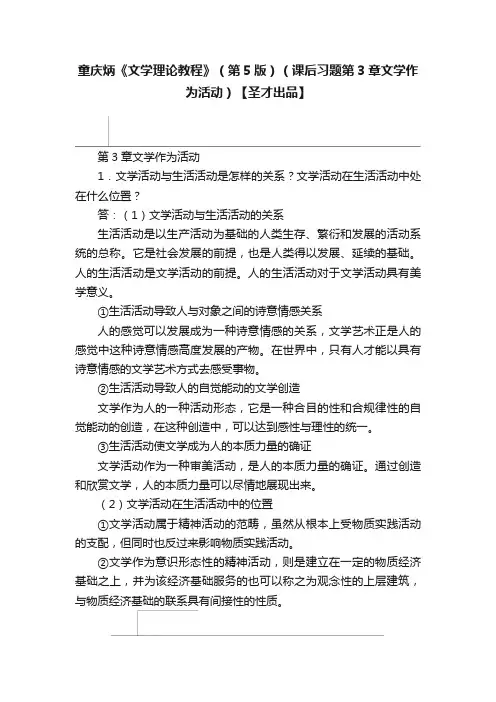 童庆炳《文学理论教程》（第5版）（课后习题第3章文学作为活动）【圣才出品】

第3章文学作为活动

1．文学活动与生活活动是怎样的关系？文学活动在生活活动中处在什么位置？

答：（1）文学活动与生活活动的关系

生活活动是以生产活动为基础的人类生存、繁衍和发展的活动系统的总称。它是社会发展的前提，也是人类得以发展、延续的基础。人的生活活动是文学活动的前提。人的生活活动对于文学活动具有美学意义。

①生活活动导致人与对象之间的诗意情感关系

人的感觉可以发展成为一种诗意情感的关系，文学艺术正是人的感觉中这种诗意情感高度发展的产物。在世界中，只有人才能以具有诗意情感的文学艺术方式去感受事物。

②生活活动导致人的自觉能动的文学创造

文学作为人的一种活动形态，它是一种合目的性和合规律性的自觉能动的创造，在这种创造中，可以达到感性与理性的统一。

③生活活动使文学成为人的本质力量的确证

文学活动作为一种审美活动，是人的本质力量的确证。通过创造和欣赏文学，人的本质力量可以尽情地展现出来。

（2）文学活动在生活活动中的位置

①文学活动属于精神活动的范畴，虽然从根本上受物质实践活动的支配，但同时也反过来影响物质实践活动。

②文学作为意识形态性的精神活动，则是建立在一定的物质经济基础之上，并为该经济基础服务的也可以称之为观念性的上层建筑，与物质经济基础的联系具有间接性的性质。